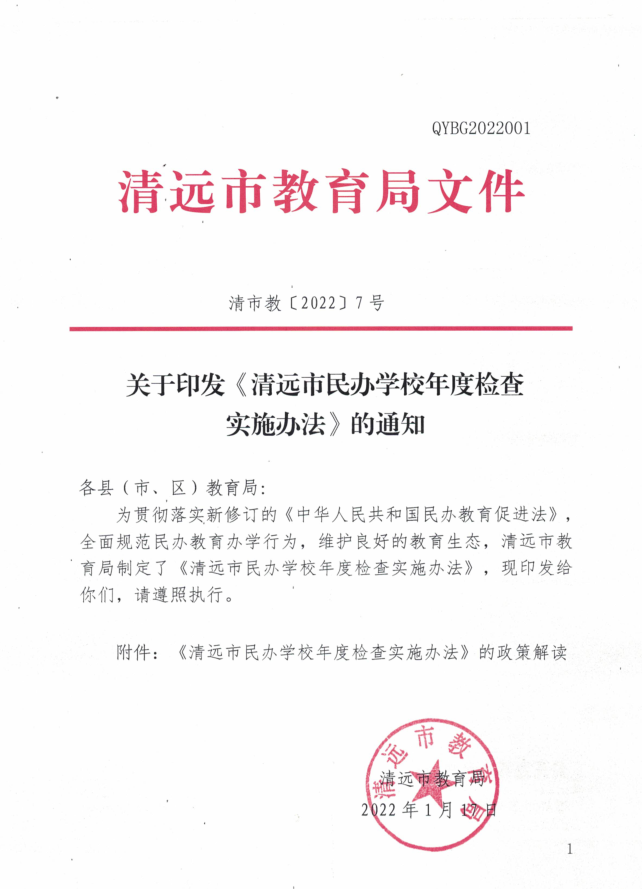 QYBG2022001

清远市教育局文件

清市教〔2022〕7号

关于印发《清远市民办学校年度检查实施办法》的通知

各县（市、区）教育局：

为贯彻落实新修订的《中华人民共和国民办教育促进法》，全面规范民办教育办学行为，维护良好的教育生态，清远市教育局制定了《清远市民办学校年度检查实施办法》，现印发给你们，请遵照执行。

附件：《清远市民办学校年度检查实施办法》的政策解读

清远市教育局

清远市教育局

2022年1月17日

1